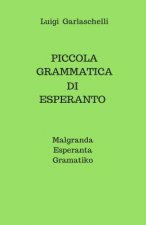 Luigi Garlaschelli

PICCOLA GRAMMATICA DI ESPERANTO

Malgranda Esperanta Gramatiko